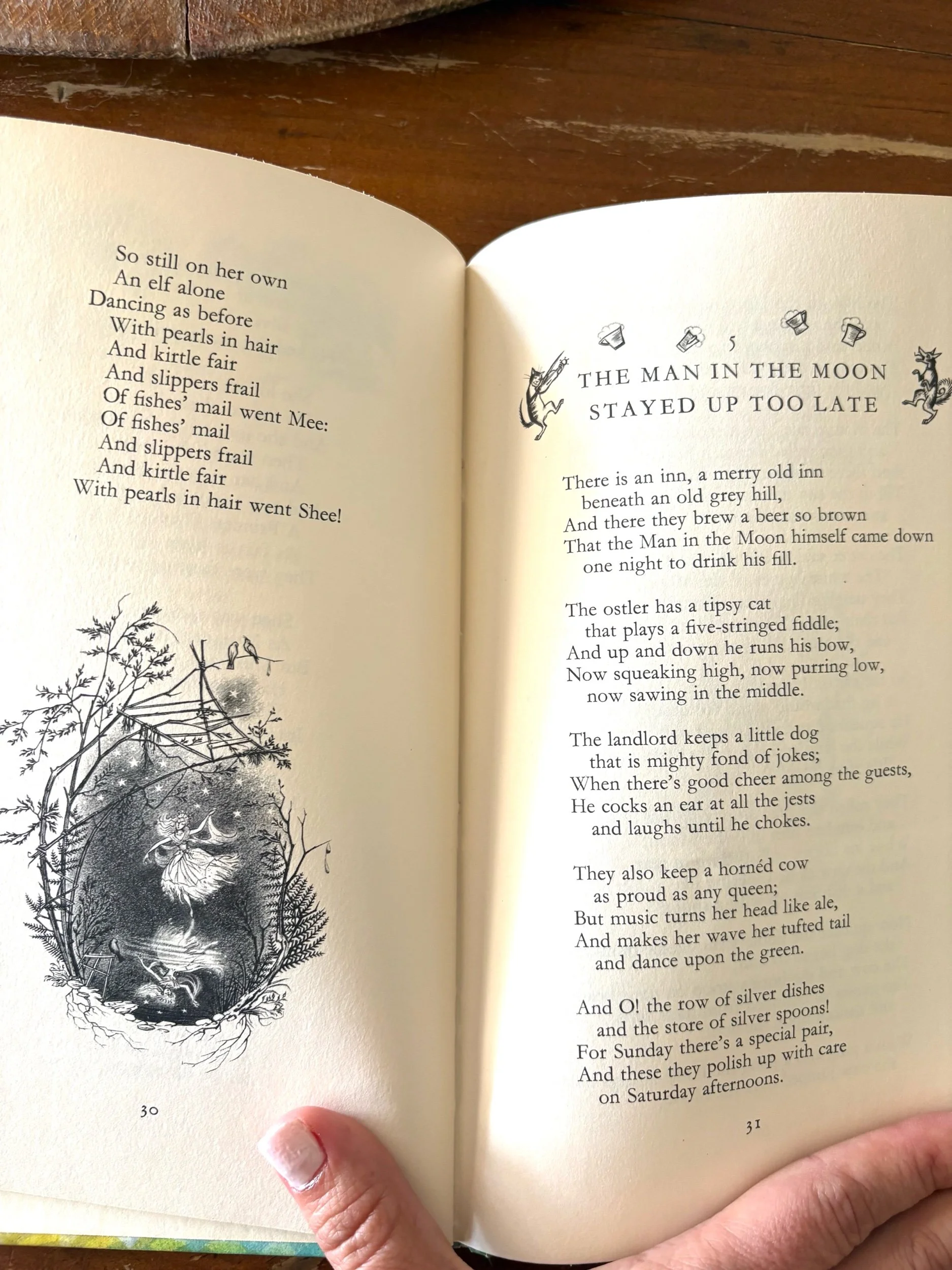 So still on her own
An elf alone
Dancing as before
With pearls in hair
And kirtle fair
And slippers frail
Of fishes' mail went Mee:
Of fishes' mail
And slippers frail
And kirtle fair
With pearls in hair went Shee!

30

5
THE MAN IN THE MOON
STAYED UP TOO LATE

There is an inn, a merry old inn
beneath an old grey hill,
And there they brew a beer so brown
That the Man in the Moon himself came down
one night to drink his fill.

The ostler has a tipsy cat
that plays a five-stringed fiddle;
And up and down he runs his bow,
Now squeaking high, now purring low,
now sawing in the middle.

The landlord keeps a little dog
that is mighty fond of jokes;
When there's good cheer among the guests,
He cocks an ear at all the jests
and laughs until he chokes.

They also keep a hornéd cow
as proud as any queen;
But music turns her head like ale,
And makes her wave her tufted tail
and dance upon the green.

And O! the row of silver dishes
and the store of silver spoons!
For Sunday there's a special pair,
And these they polish up with care
on Saturday afternoons.

31